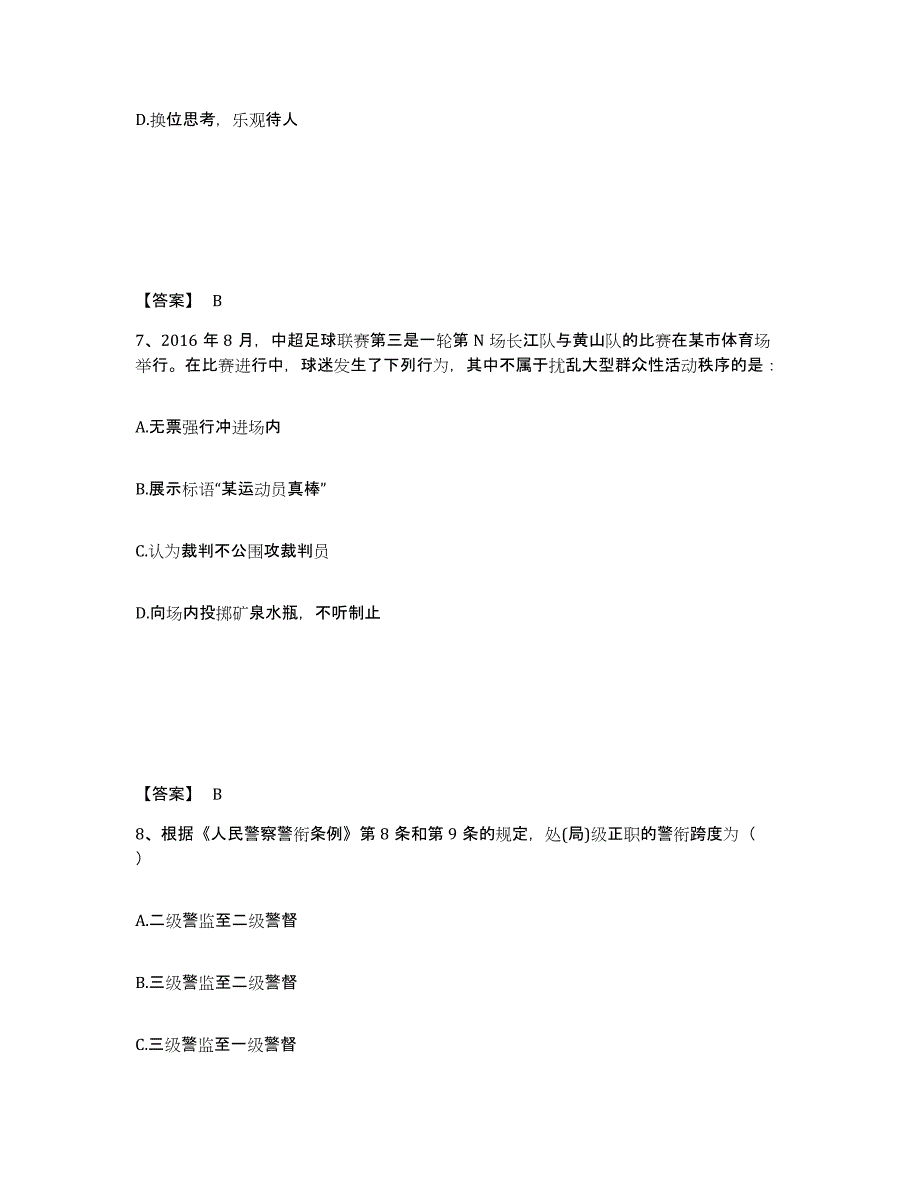 D.换位思考，乐观待人

【答案】 B

7、2016 年 8 月，中超足球联赛第三是一轮第 N 场长江队与黄山队的比赛在某市体育场举行。在比赛进行中，球迷发生了下列行为，其中不属于扰乱大型群众性活动秩序的是：

A.无票强行冲进场内

B.展示标语“某运动员真棒”

C.认为裁判不公围攻裁判员

D.向场内投掷矿泉水瓶，不听制止

【答案】 B

8、根据《人民警察警衔条例》第 8 条和第 9 条的规定，处(局)级正职的警衔跨度为（ ）

A.二级警监至二级警督

B.三级警监至二级警督

C.三级警监至一级警督